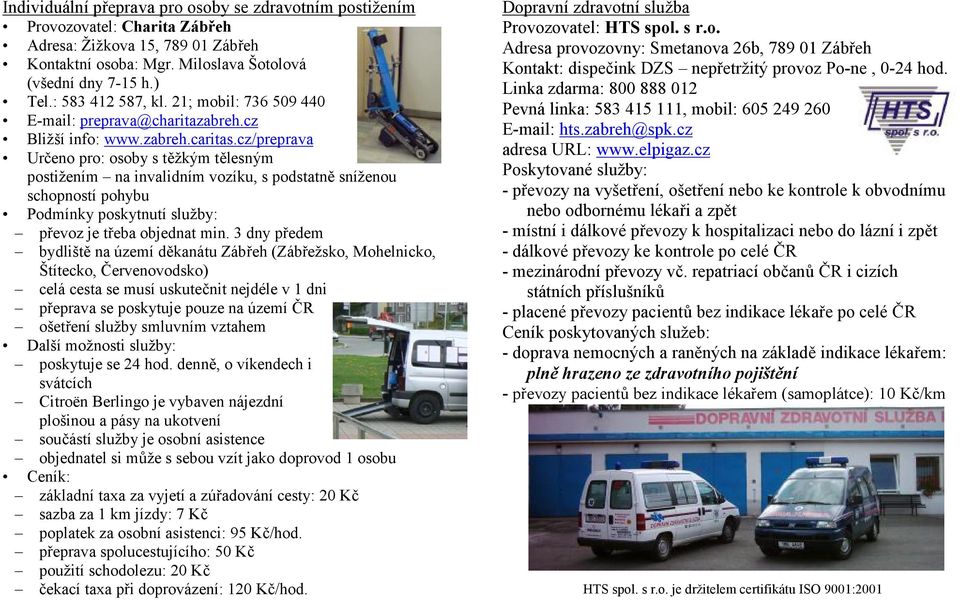 Individuální přeprava pro osoby se zdravotním postižením
• Provozovatel: Charita Zábřeh
• Adresa: Žižkova 15, 789 01 Zábřeh
• Kontaktní osoba: Mgr. Miloslava Šotolová (všední dny 7-15 h.)
• Tel.: 583 412 587, kl. 21; mobil: 736 509 440
• E-mail: preprava@charitazabreh.cz
• Bližší info: www.zabreh.caritas.cz/preprava
• Určeno pro: osoby s těžkým tělesným postižením – na invalidním vozíku, s podstatně sníženou schopností pohybu
• Podmínky poskytnutí služby:
– převoz je třeba objednat min. 3 dny předem
– bydliště na území děkanátu Zábřeh (Zábřežsko, Mohelnicko, Štítecko, Červenovodsko)
– celá cesta se musí uskutečnit nejdéle v 1 dni
– přeprava se poskytuje pouze na území ČR
– ošetření služby smluvním vztahem
• Další možnosti služby:
– poskytuje se 24 hod. denně, o víkendech i svátcích
– Citroën Berlingo je vybaven nájezdní plošinou a pásy na ukotvení
– součástí služby je osobní asistence
– objednatel si může s sebou vzít jako doprovod 1 osobu
• Ceník:
– základní taxa za vyjetí a zúřadování cesty: 20 Kč
– sazba za 1 km jízdy: 7 Kč
– poplatek za osobní asistenci: 95 Kč/hod.
– přeprava spolucestujícího: 50 Kč
– použití schodolezu: 20 Kč
– čekací taxa při doprovázení: 120 Kč/hod.

Dopravní zdravotní služba
Provozovatel: HTS spol. s r.o.
Adresa provozovny: Smetanova 26b, 789 01 Zábřeh
Kontakt: dispečink DZS – nepřetržitý provoz Po-ne , 0-24 hod.
Linka zdarma: 800 888 012
Pevná linka: 583 415 111, mobil: 605 249 260
E-mail: hts.zabreh@spk.cz
adresa URL: www.elpigaz.cz
HTS spol. s r.o.
Poskytované služby:
- převozy na vyšetření, ošetření nebo ke kontrole k obvodnímu nebo odbornému lékaři a zpět
- místní i dálkové převozy k hospitalizaci nebo do lázní i zpět
- dálkové převozy ke kontrole po celé ČR
- mezinárodní převozy vč. repatriací občanů ČR i cizích státních příslušníků
- placené převozy pacientů bez indikace lékaře po celé ČR
Ceník poskytovaných služeb:
- doprava nemocných a raněných na základě indikace lékařem: plně hrazeno ze zdravotního pojištění
- převozy pacientů bez indikace lékařem (samoplátce): 10 Kč/km
DOPRAVNÍ ZDRAVOTNÍ SLUŽBA
HTS spol. s r.o. je držitelem certifikátu ISO 9001:2001